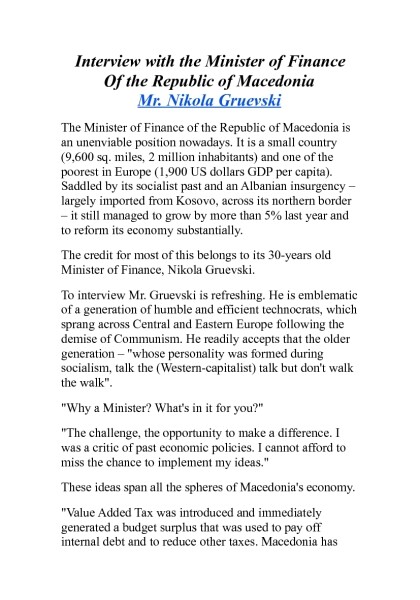 Interview with the Minister of Finance
Of the Republic of Macedonia
Mr. Nikola Gruevski

The Minister of Finance of the Republic of Macedonia is an unenviable position nowadays. It is a small country (9,600 sq. miles, 2 million inhabitants) and one of the poorest in Europe (1,900 US dollars GDP per capita). Saddled by its socialist past and an Albanian insurgency – largely imported from Kosovo, across its northern border – it still managed to grow by more than 5% last year and to reform its economy substantially.

The credit for most of this belongs to its 30-years old Minister of Finance, Nikola Gruevski.

To interview Mr. Gruevski is refreshing. He is emblematic of a generation of humble and efficient technocrats, which sprang across Central and Eastern Europe following the demise of Communism. He readily accepts that the older generation – "whose personality was formed during socialism, talk the (Western-capitalist) talk but don't walk the walk".

"Why a Minister? What's in it for you?"

"The challenge, the opportunity to make a difference. I was a critic of past economic policies. I cannot afford to miss the chance to implement my ideas."

These ideas span all the spheres of Macedonia's economy.

"Value Added Tax was introduced and immediately generated a budget surplus that was used to pay off internal debt and to reduce other taxes. Macedonia has